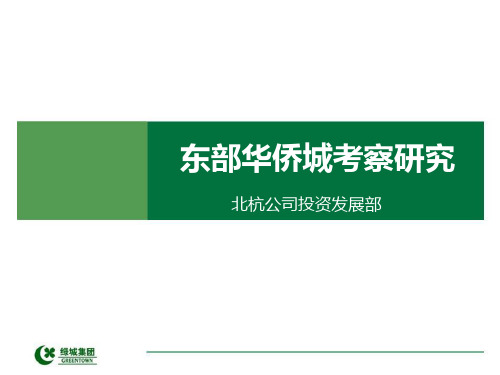 东部华侨城考察研究

北杭公司投资发展部

绿城集团
GREENTOWN